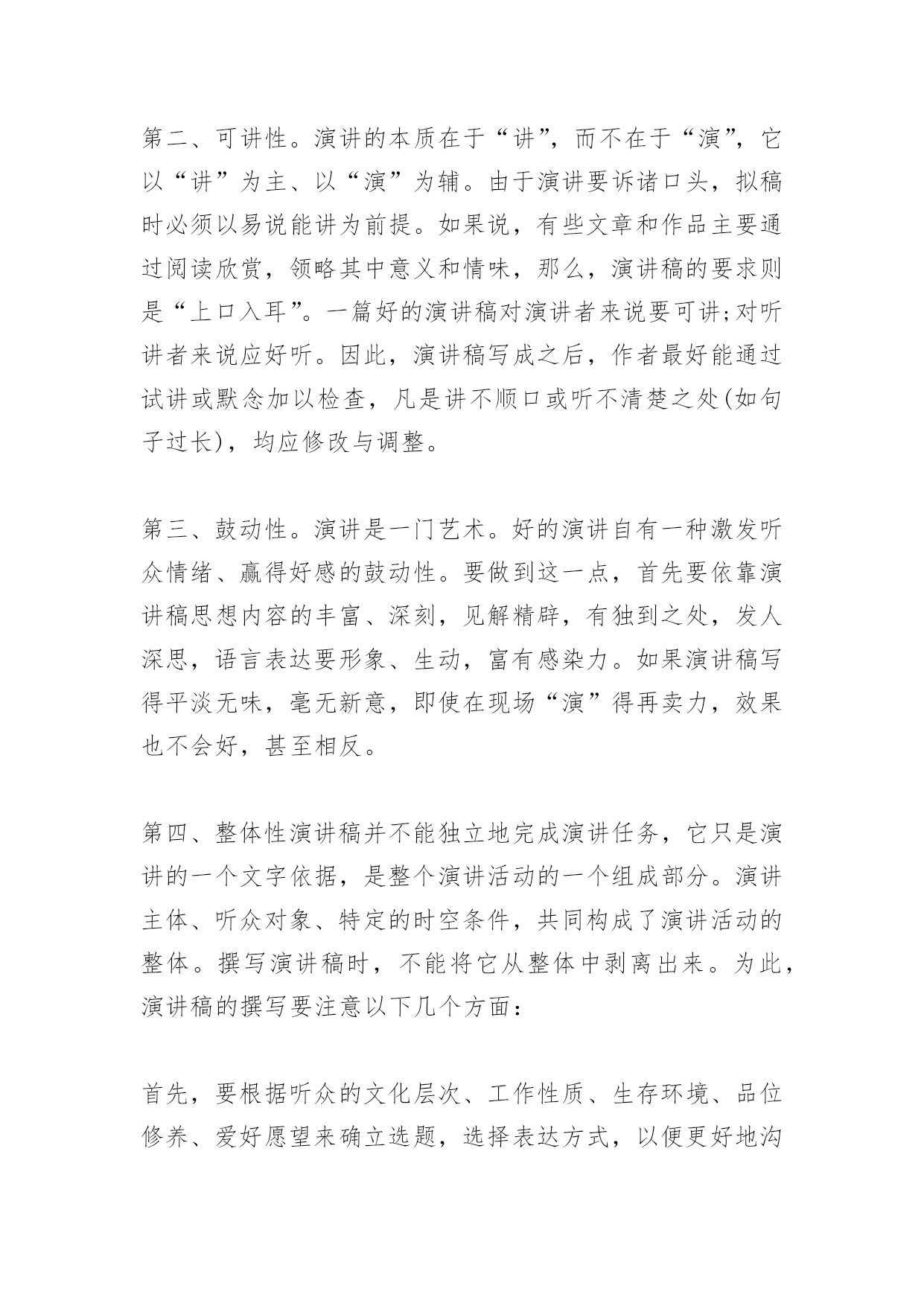 第二、可讲性。演讲的本质在于“讲”，而不在于“演”，它以“讲”为主、以“演”为辅。由于演讲要诉诸口头，拟稿时必须以易说能讲为前提。如果说，有些文章和作品主要通过阅读欣赏，领略其中意义和情味，那么，演讲稿的要求则是“上口入耳”。一篇好的演讲稿对演讲者来说要可讲;对听讲者来说应好听。因此，演讲稿写成之后，作者最好能通过试讲或默念加以检查，凡是讲不顺口或听不清楚之处(如句子过长)，均应修改与调整。

第三、鼓动性。演讲是一门艺术。好的演讲自有一种激发听众情绪、赢得好感的鼓动性。要做到这一点，首先要依靠演讲稿思想内容的丰富、深刻，见解精辟，有独到之处，发人深思，语言表达要形象、生动，富有感染力。如果演讲稿写得平淡无味，毫无新意，即使在现场“演”得再卖力，效果也不会好，甚至相反。

第四、整体性演讲稿并不能独立地完成演讲任务，它只是演讲的一个文字依据，是整个演讲活动的一个组成部分。演讲主体、听众对象、特定的时空条件，共同构成了演讲活动的整体。撰写演讲稿时，不能将它从整体中剥离出来。为此，演讲稿的撰写要注意以下几个方面：

首先，要根据听众的文化层次、工作性质、生存环境、品位修养、爱好愿望来确立选题，选择表达方式，以便更好地沟